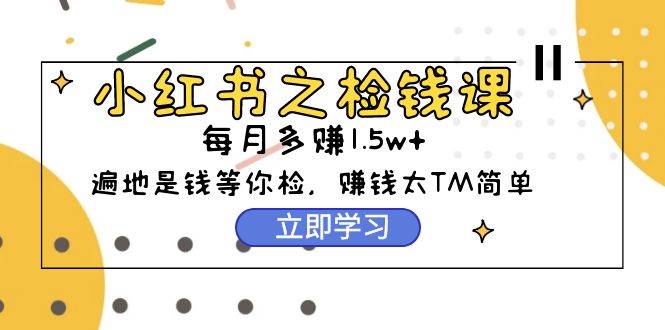 小红书之检钱课

每月多赚1.5w+

遍地是钱等你检，赚钱太TM简单

立即学习